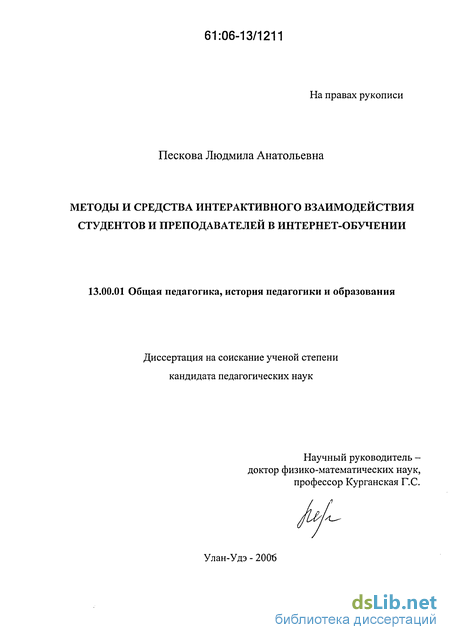 61:06-13/1211

На правах рукописи

Пескова Людмила Анатольевна

МЕТОДЫ И СРЕДСТВА ИНТЕРАКТИВНОГО ВЗАИМОДЕЙСТВИЯ СТУДЕНТОВ И ПРЕПОДАВАТЕЛЕЙ В ИНТЕРНЕТ-ОБУЧЕНИИ

13.00.01 Общая педагогика, история педагогики и образования

Диссертация на соискание ученой степени кандидата педагогических наук

Научный руководитель – доктор физико-математических наук, профессор Курганская Г.С.

Улан-Удэ - 2006

dsLib.net
библиотека диссертаций